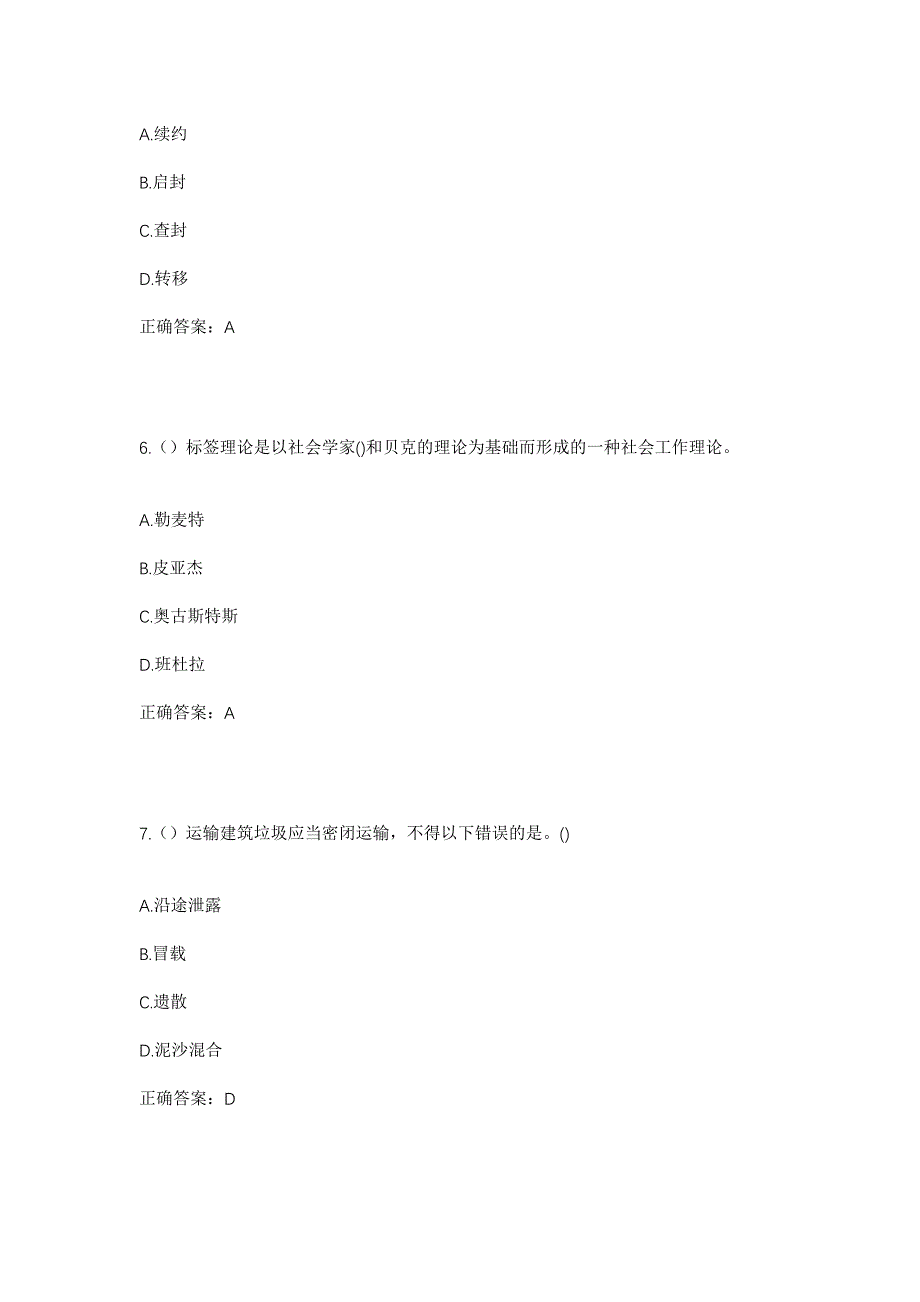 A.续约

B.启封

C.查封

D.转移

正确答案：A

6.（）标签理论是以社会学家()和贝克的理论为基础而形成的一种社会工作理论。

A.勒麦特

B.皮亚杰

C.奥古斯特斯

D.班杜拉

正确答案：A

7.（）运输建筑垃圾应当密闭运输，不得以下错误的是。()

A.沿途泄露

B.冒载

C.遗散

D.泥沙混合

正确答案：D